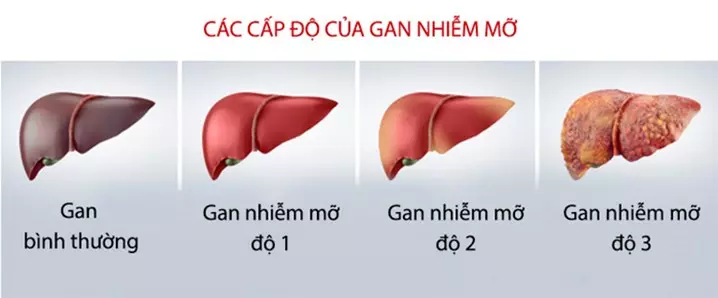 CÁC CẤP ĐỘ CỦA GAN NHIỄM MỠ

Gan bình thường

Gan nhiễm mỡ độ 1

Gan nhiễm mỡ độ 2

Gan nhiễm mỡ độ 3